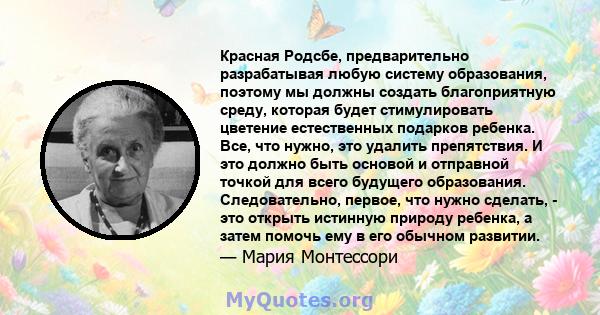 Красная Родсбе, предварительно разрабатывая любую систему образования, поэтому мы должны создать благоприятную среду, которая будет стимулировать цветение естественных подарков ребенка. Все, что нужно, это удалить препятствия. И это должно быть основой и отправной точкой для всего будущего образования. Следовательно, первое, что нужно сделать, - это открыть истинную природу ребенка, а затем помочь ему в его обычном развитии.
— Мария Монтессори

MyQuotes.org